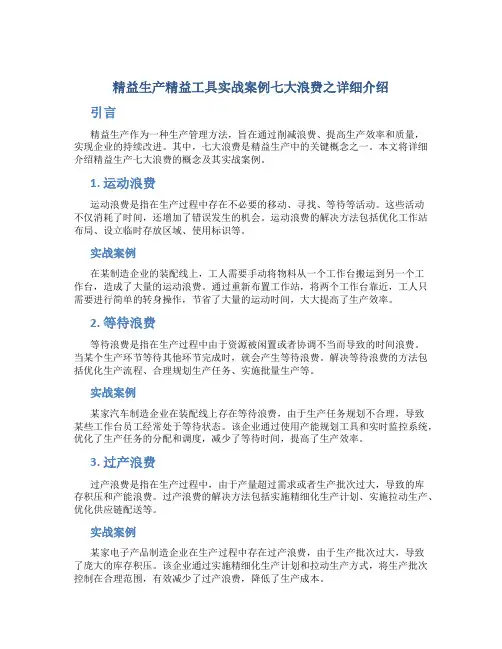 精益生产精益工具实战案例七大浪费之详细介绍

引言

精益生产作为一种生产管理方法，旨在通过削减浪费、提高生产效率和质量，实现企业的持续改进。其中，七大浪费是精益生产中的关键概念之一。本文将详细介绍精益生产七大浪费的概念及其实战案例。

1. 运动浪费

运动浪费是指在生产过程中存在不必要的移动、寻找、等待等活动。这些活动不仅消耗了时间，还增加了错误发生的机会。运动浪费的解决方法包括优化工作站布局、设立临时存放区域、使用标识等。

实战案例

在某制造企业的装配线上，工人需要手动将物料从一个工作台搬运到另一个工作台，造成了大量的运动浪费。通过重新布置工作站，将两个工作台靠近，工人只需要进行简单的转身操作，节省了大量的运动时间，大大提高了生产效率。

2. 等待浪费

等待浪费是指在生产过程中由于资源被闲置或者协调不当而导致的时间浪费。当某个生产环节等待其他环节完成时，就会产生等待浪费。解决等待浪费的方法包括优化生产流程、合理规划生产任务、实施批量生产等。

实战案例

某家汽车制造企业在装配线上存在等待浪费，由于生产任务规划不合理，导致某些工作台员工经常处于等待状态。该企业通过使用产能规划工具和实时监控系统，优化了生产任务的分配和调度，减少了等待时间，提高了生产效率。

3. 过产浪费

过产浪费是指在生产过程中，由于产量超过需求或者生产批次过大，导致的库存积压和产能浪费。过产浪费的解决方法包括实施精细化生产计划、实施拉动生产、优化供应链配送等。

实战案例

某家电子产品制造企业在生产过程中存在过产浪费，由于生产批次过大，导致了庞大的库存积压。该企业通过实施精细化生产计划和拉动生产方式，将生产批次控制在合理范围，有效减少了过产浪费，降低了生产成本。